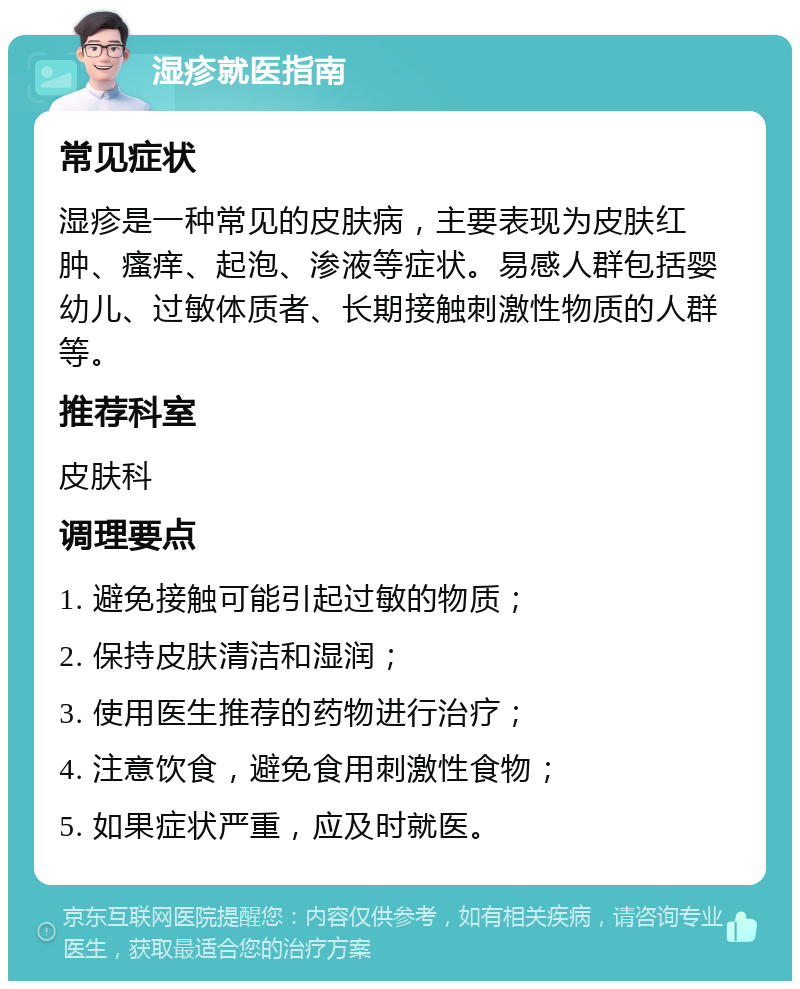 湿疹就医指南

常见症状

湿疹是一种常见的皮肤病，主要表现为皮肤红肿、瘙痒、起泡、渗液等症状。易感人群包括婴幼儿、过敏体质者、长期接触刺激性物质的人群等。

推荐科室

皮肤科

调理要点

1. 避免接触可能引起过敏的物质；

2. 保持皮肤清洁和湿润；

3. 使用医生推荐的药物进行治疗；

4. 注意饮食，避免食用刺激性食物；

5. 如果症状严重，应及时就医。

京东互联网医院提醒您：内容仅供参考，如有相关疾病，请咨询专业医生，获取最适合您的治疗方案